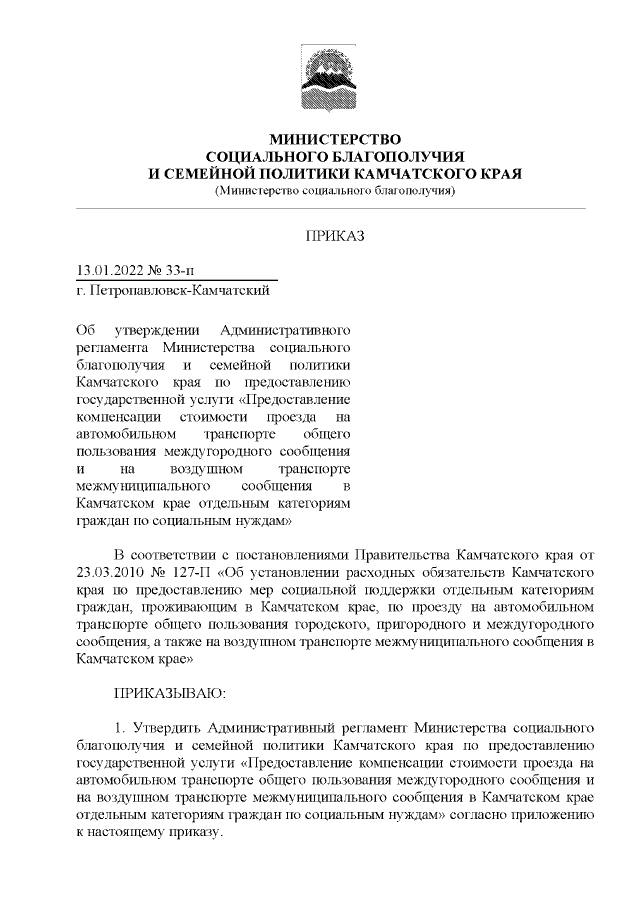 МИНИСТЕРСТВО
СОЦИАЛЬНОГО БЛАГОПОЛУЧИЯ
И СЕМЕЙНОЙ ПОЛИТИКИ КАМЧАТСКОГО КРАЯ
(Министерство социального благополучия)

ПРИКАЗ

13.01.2022 № 33-п
г. Петропавловск-Камчатский

Об утверждении Административного регламента Министерства социального благополучия и семейной политики Камчатского края по предоставлению государственной услуги «Предоставление компенсации стоимости проезда на автомобильном транспорте общего пользования междугородного сообщения и на воздушном транспорте межмуниципального сообщения в Камчатском крае отдельным категориям граждан по социальным нуждам»

В соответствии с постановлениями Правительства Камчатского края от 23.03.2010 № 127-П «Об установлении расходных обязательств Камчатского края по предоставлению мер социальной поддержки отдельным категориям граждан, проживающим в Камчатском крае, по проезду на автомобильном транспорте общего пользования городского, пригородного и междугородного сообщения, а также на воздушном транспорте межмуниципального сообщения в Камчатском крае»

ПРИКАЗЫВАЮ:

1. Утвердить Административный регламент Министерства социального благополучия и семейной политики Камчатского края по предоставлению государственной услуги «Предоставление компенсации стоимости проезда на автомобильном транспорте общего пользования междугородного сообщения и на воздушном транспорте межмуниципального сообщения в Камчатском крае отдельным категориям граждан по социальным нуждам» согласно приложению к настоящему приказу.